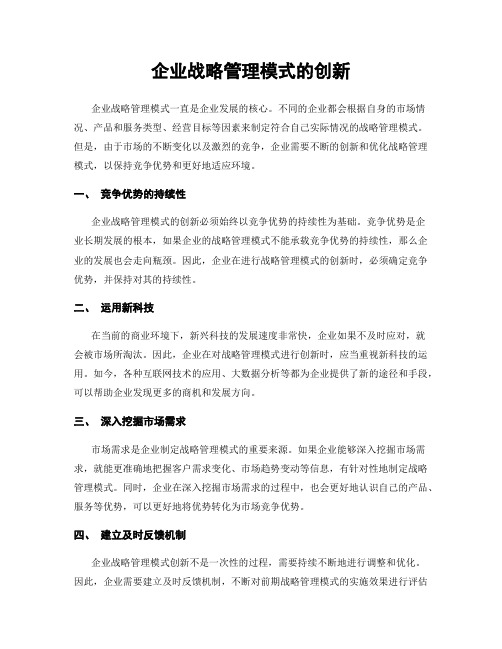 企业战略管理模式的创新

企业战略管理模式一直是企业发展的核心。不同的企业都会根据自身的市场情况、产品和服务类型、经营目标等因素来制定符合自己实际情况的战略管理模式。但是，由于市场的不断变化以及激烈的竞争，企业需要不断的创新和优化战略管理模式，以保持竞争优势和更好地适应环境。

一、 竞争优势的持续性

企业战略管理模式的创新必须始终以竞争优势的持续性为基础。竞争优势是企业长期发展的根本，如果企业的战略管理模式不能承载竞争优势的持续性，那么企业的发展也会走向瓶颈。因此，企业在进行战略管理模式的创新时，必须确定竞争优势，并保持对其的持续性。

二、 运用新科技

在当前的商业环境下，新兴科技的发展速度非常快，企业如果不及时应对，就会被市场所淘汰。因此，企业在对战略管理模式进行创新时，应当重视新科技的运用。如今，各种互联网技术的应用、大数据分析等都为企业提供了新的途径和手段，可以帮助企业发现更多的商机和发展方向。

三、 深入挖掘市场需求

市场需求是企业制定战略管理模式的重要来源。如果企业能够深入挖掘市场需求，就能更准确地把握客户需求变化、市场趋势变动等信息，有针对性地制定战略管理模式。同时，企业在深入挖掘市场需求的过程中，也会更好地认识自己的产品、服务等优势，可以更好地将优势转化为市场竞争优势。

四、 建立及时反馈机制

企业战略管理模式创新不是一次性的过程，需要持续不断地进行调整和优化。因此，企业需要建立及时反馈机制，不断对前期战略管理模式的实施效果进行评估